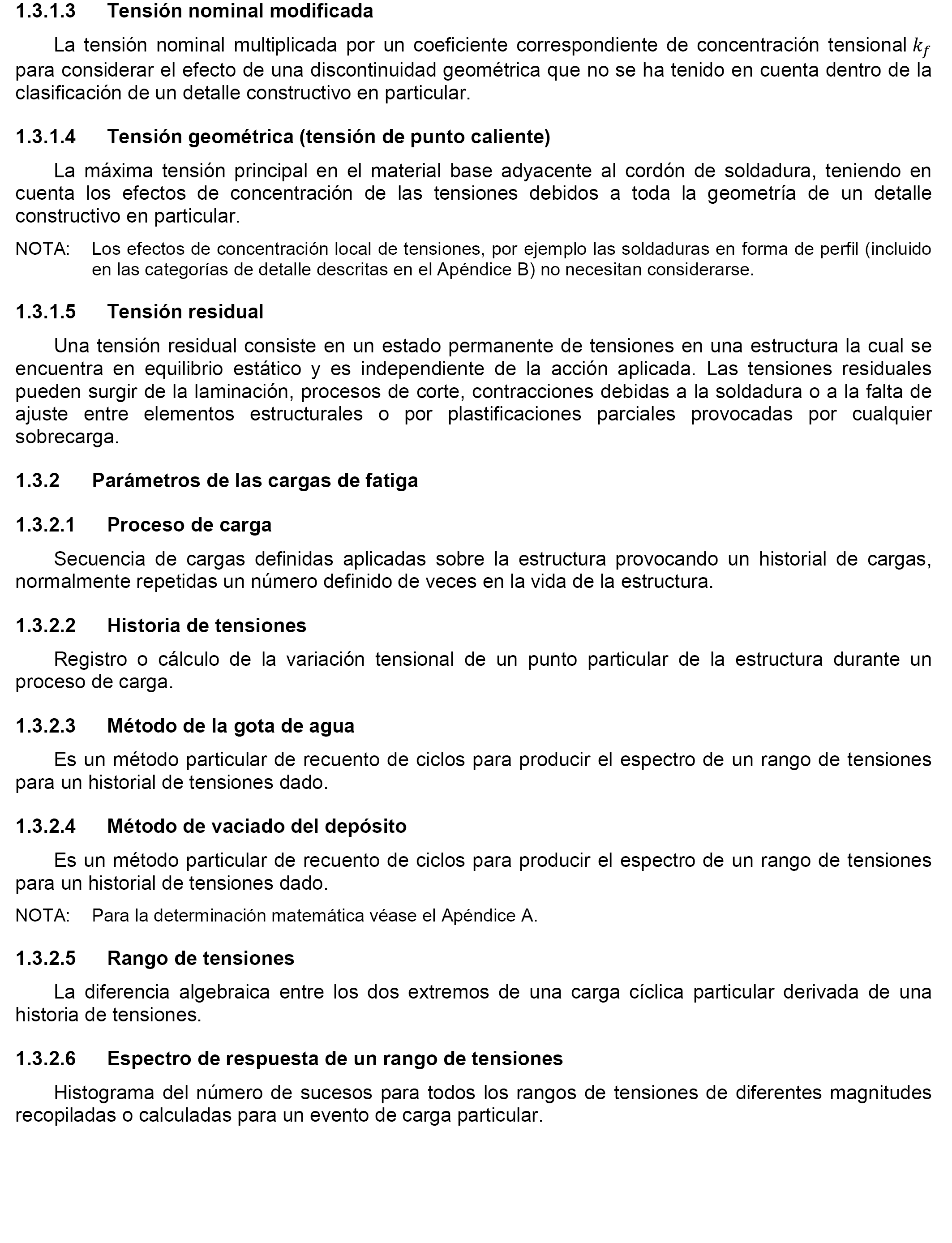 1.3.1.3 Tensión nominal modificada

La tensión nominal multiplicada por un coeficiente correspondiente de concentración tensional $k_f$ para considerar el efecto de una discontinuidad geométrica que no se ha tenido en cuenta dentro de la clasificación de un detalle constructivo en particular.

1.3.1.4 Tensión geométrica (tensión de punto caliente)

La máxima tensión principal en el material base adyacente al cordón de soldadura, teniendo en cuenta los efectos de concentración de las tensiones debidos a toda la geometría de un detalle constructivo en particular.

NOTA: Los efectos de concentración local de tensiones, por ejemplo las soldaduras en forma de perfil (incluido en las categorías de detalle descritas en el Apéndice B) no necesitan considerarse.

1.3.1.5 Tensión residual

Una tensión residual consiste en un estado permanente de tensiones en una estructura la cual se encuentra en equilibrio estático y es independiente de la acción aplicada. Las tensiones residuales pueden surgir de la laminación, procesos de corte, contracciones debidas a la soldadura o a la falta de ajuste entre elementos estructurales o por plastificaciones parciales provocadas por cualquier sobrecarga.

1.3.2 Parámetros de las cargas de fatiga

1.3.2.1 Proceso de carga

Secuencia de cargas definidas aplicadas sobre la estructura provocando un historial de cargas, normalmente repetidas un número definido de veces en la vida de la estructura.

1.3.2.2 Historia de tensiones

Registro o cálculo de la variación tensional de un punto particular de la estructura durante un proceso de carga.

1.3.2.3 Método de la gota de agua

Es un método particular de recuento de ciclos para producir el espectro de un rango de tensiones para un historial de tensiones dado.

1.3.2.4 Método de vaciado del depósito

Es un método particular de recuento de ciclos para producir el espectro de un rango de tensiones para un historial de tensiones dado.

NOTA: Para la determinación matemática véase el Apéndice A.

1.3.2.5 Rango de tensiones

La diferencia algebraica entre los dos extremos de una carga cíclica particular derivada de una historia de tensiones.

1.3.2.6 Espectro de respuesta de un rango de tensiones

Histograma del número de sucesos para todos los rangos de tensiones de diferentes magnitudes recopiladas o calculadas para un evento de carga particular.